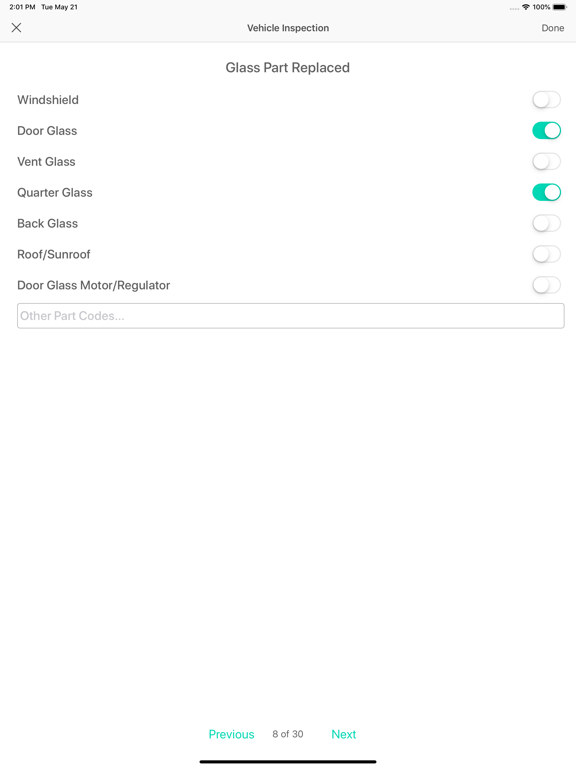 2:01 PM Tue May 21

100%

Vehicle Inspection

Done

Glass Part Replaced

Windshield

Door Glass

Vent Glass

Quarter Glass

Back Glass

Roof/Sunroof

Door Glass Motor/Regulator

Other Part Codes...

Previous 8 of 30 Next